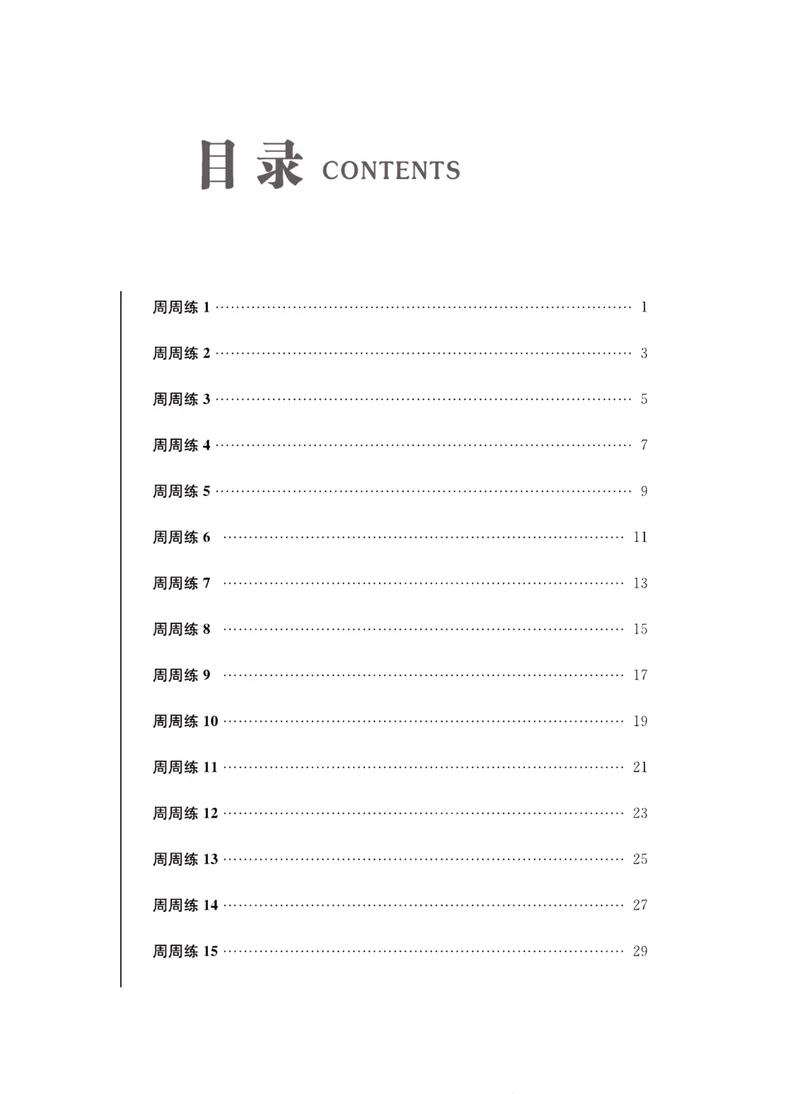 目录 CONTENTS

周周练1 1

周周练2 3

周周练3 5

周周练4 7

周周练5 9

周周练6 11

周周练7 13

周周练8 15

周周练9 17

周周练10 19

周周练11 21

周周练12 23

周周练13 25

周周练14 27

周周练15 29